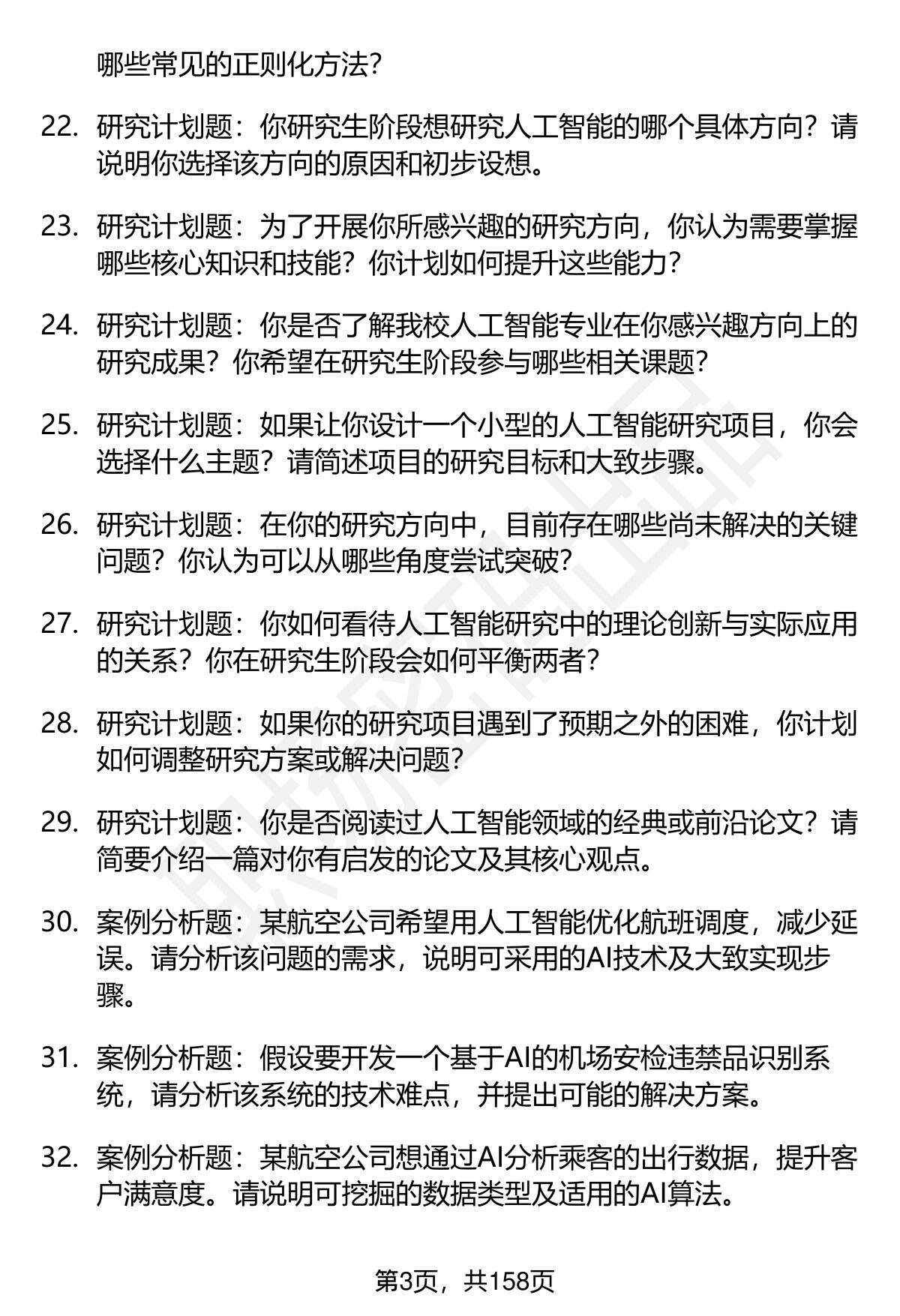 哪些常见的正则化方法?

22. 研究计划题：你研究生阶段想研究人工智能的哪个具体方向？请说明你选择该方向的原因和初步设想。

23. 研究计划题：为了开展你所感兴趣的研究方向，你认为需要掌握哪些核心知识和技能？你计划如何提升这些能力?

24. 研究计划题：你是否了解我校人工智能专业在你感兴趣方向上的研究成果？你希望在研究生阶段参与哪些相关课题?

25. 研究计划题：如果让你设计一个小型的人工智能研究项目，你会选择什么主题？请简述项目的研究目标和大致步骤。

26. 研究计划题：在你的研究方向中，目前存在哪些尚未解决的关键问题？你认为可以从哪些角度尝试突破?

27. 研究计划题：你如何看待人工智能研究中的理论创新与实际应用的关系？你在研究生阶段会如何平衡两者?

28. 研究计划题：如果你的研究项目遇到了预期之外的困难，你计划如何调整研究方案或解决问题?

29. 研究计划题：你是否阅读过人工智能领域的经典或前沿论文？请简要介绍一篇对你有启发的论文及其核心观点。

30. 案例分析题：某航空公司希望用人工智能优化航班调度，减少延误。请分析该问题的需求，说明可采用的AI技术及大致实现步骤。

31. 案例分析题：假设要开发一个基于AI的机场安检违禁品识别系统，请分析该系统的技术难点，并提出可能的解决方案。

32. 案例分析题：某航空公司想通过AI分析乘客的出行数据，提升客户满意度。请说明可挖掘的数据类型及适用的AI算法。

第3页，共158页